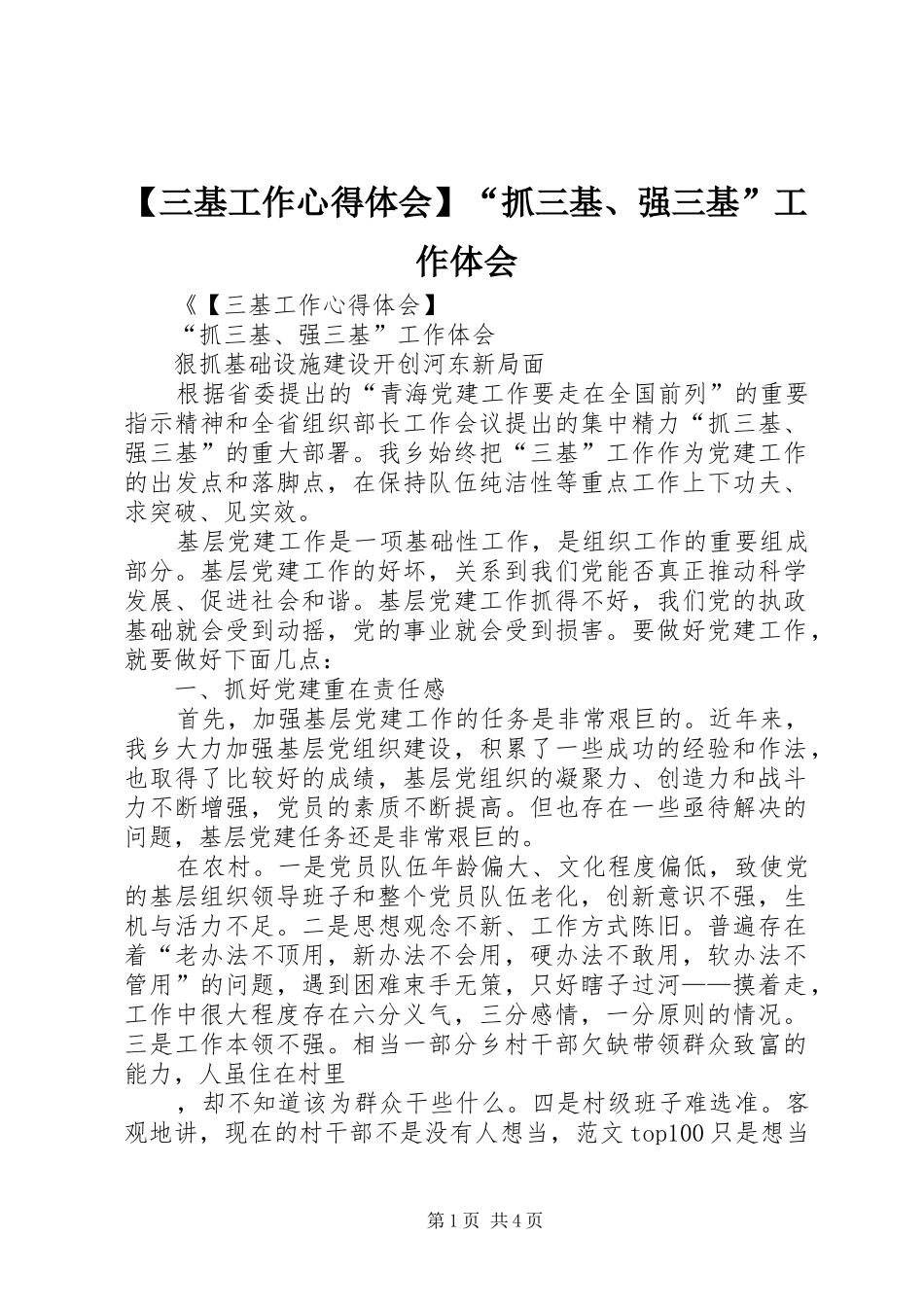 【三基工作心得体会】“抓三基、强三基”工作体会

《【三基工作心得体会】

“抓三基、强三基”工作体会

狠抓基础设施建设开创河东新局面

根据省委提出的“青海党建工作要走在全国前列”的重要指示精神和全省组织部长工作会议提出的集中精力“抓三基、强三基”的重大部署。我乡始终把“三基”工作作为党建工作的出发点和落脚点，在保持队伍纯洁性等重点工作上下功夫、求突破、见实效。

基层党建工作是一项基础性工作，是组织工作的重要组成部分。基层党建工作的好坏，关系到我们党能否真正推动科学发展、促进社会和谐。基层党建工作抓得不好，我们党的执政基础就会受到动摇，党的事业就会受到损害。要做好党建工作，就要做好下面几点：

一、抓好党建重在责任感

首先，加强基层党建工作的任务是非常艰巨的。近年来，我乡大力加强基层党组织建设，积累了一些成功的经验和作法，也取得了比较好的成绩，基层党组织的凝聚力、创造力和战斗力不断增强，党员的素质不断提高。但也存在一些亟待解决的问题，基层党建任务还是非常艰巨的。

在农村。一是党员队伍年龄偏大、文化程度偏低，致使党的基层组织领导班子和整个党员队伍老化，创新意识不强，生机与活力不足。二是思想观念不新、工作方式陈旧。普遍存在着“老办法不顶用，新办法不会用，硬办法不敢用，软办法不管用”的问题，遇到困难束手无策，只好瞎子过河——摸着走，工作中很大程度存在六分义气，三分感情，一分原则的情况。三是工作本领不强。相当一部分乡村干部欠缺带领群众致富的能力，人虽住在村里

，却不知道该为群众干些什么。四是村级班子难选准。客观地讲，现在的村干部不是没有人想当，范文top100只是想当

第1页 共4页